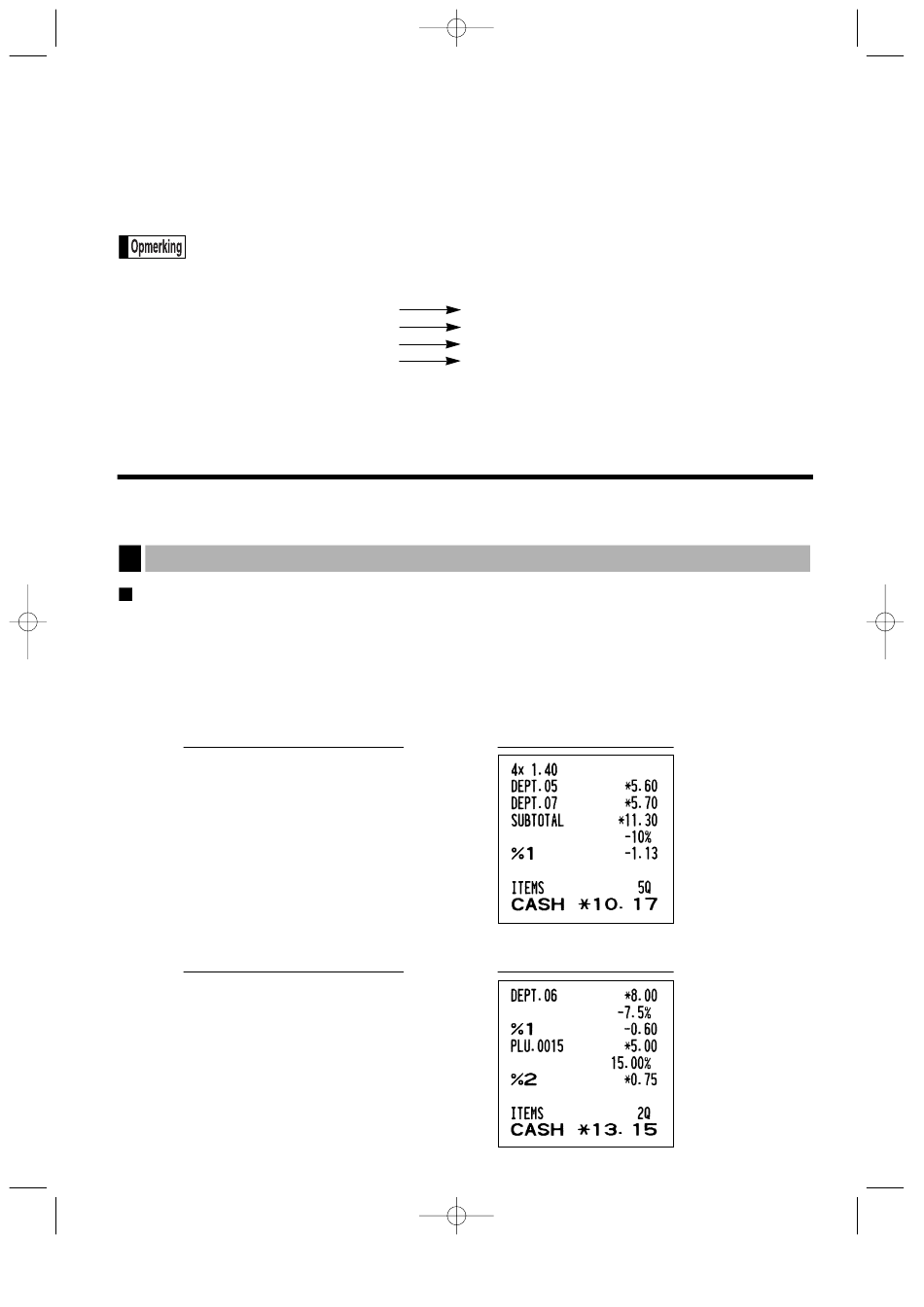 Opmerking

4x 1.40
DEPT.05 *5.60
DEPT.07 *5.70
SUBTOTAL *11.30
-10%
%1 -1.13

ITEMS 5Q
CASH *10.17

DEPT.06 *8.00
-7.5%
%1 -0.60
PLU.0015 *5.00
15.00%
%2 *0.75

ITEMS 2Q
CASH *13.15